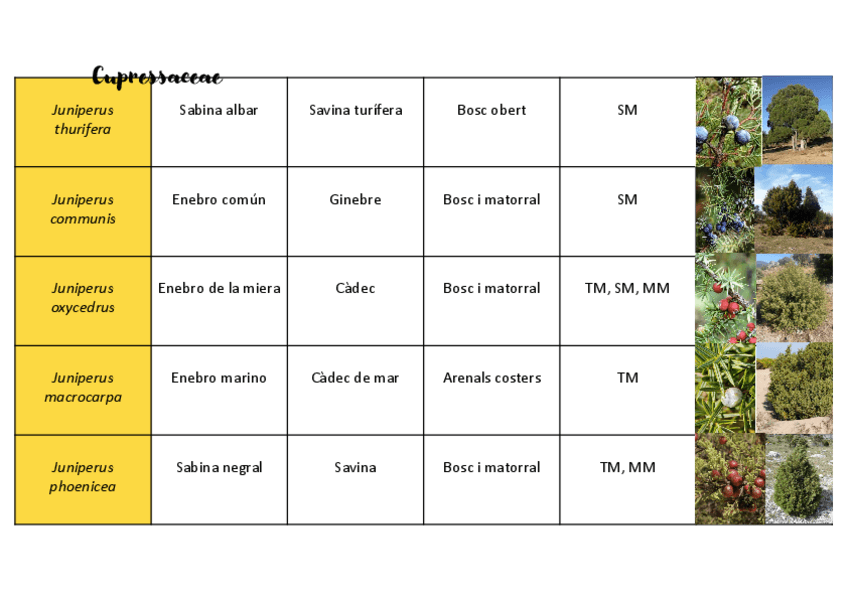 Cupressaceae

| Juniperus thurifera | Sabina albar | Savina turífera | Bosc obert | SM |
|---|---|---|---|---|
| Juniperus communis | Enebro común | Ginebre | Bosc i matorral | SM |
| Juniperus oxycedrus | Enebro de la miera | Càdec | Bosc i matorral | TM, SM, MM |
| Juniperus macrocarpa | Enebro marino | Càdec de mar | Arenals costers | TM |
| Juniperus phoenicea | Sabina negral | Savina | Bosc i matorral | TM, MM |